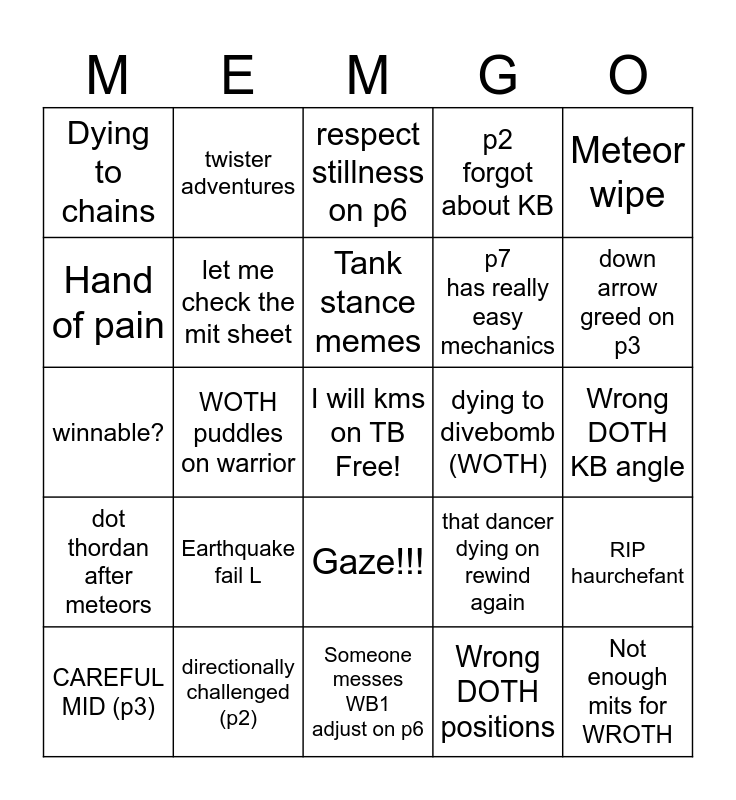 | M | E | M | G | O |
|---|---|---|---|---|
| Dying to chains | twister adventures | respect stillness on p6 | p2 forgot about KB | Meteor wipe |
| Hand of pain | let me check the mit sheet | Tank stance memes | p7 has really easy mechanics | down arrow greed on p3 |
| winnable? | WOTH puddles on warrior | I will kms on TB Free! | dying to divebomb (WOTH) | Wrong DOTH KB angle |
| dot thordan after meteors | Earthquake fail L | Gaze!!! | that dancer dying on rewind again | RIP haurchefant |
| CAREFUL MID (p3) | directionally challenged (p2) | Someone messes WB1 adjust on p6 | Wrong DOTH positions | Not enough mits for WROTH |